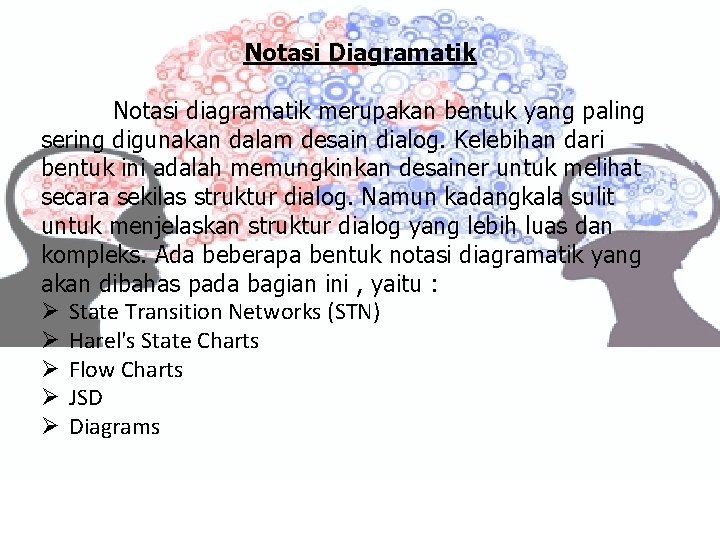 Notasi Diagramatik

Notasi diagramatik merupakan bentuk yang paling sering digunakan dalam desain dialog. Kelebihan dari bentuk ini adalah memungkinkan desainer untuk melihat secara sekilas struktur dialog. Namun kadangkala sulit untuk menjelaskan struktur dialog yang lebih luas dan kompleks. Ada beberapa bentuk notasi diagramatik yang akan dibahas pada bagian ini , yaitu :

➢ State Transition Networks (STN)
➢ Harel's State Charts
➢ Flow Charts
➢ JSD
➢ Diagrams